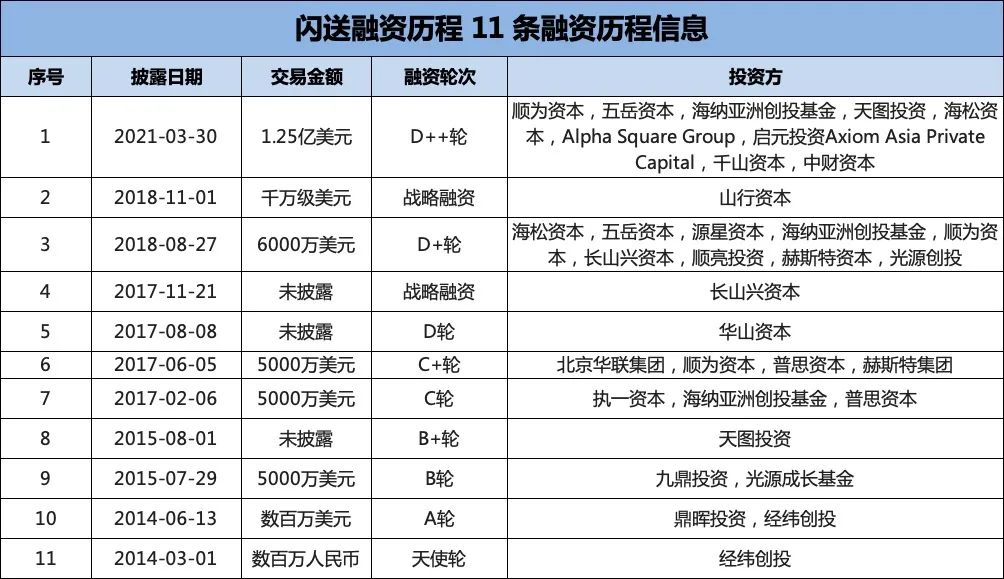 闪送融资历程 11 条融资历程信息

| 序号 | 披露日期 | 交易金额 | 融资轮次 | 投资方 |
|---|---|---|---|---|
| 1 | 2021-03-30 | 1.25亿美元 | D++轮 | 顺为资本，五岳资本，海纳亚洲创投基金，天图投资，海松资本，Alpha Square Group，启元投资Axiom Asia Private Capital，千山资本，中财资本 |
| 2 | 2018-11-01 | 千万级美元 | 战略融资 | 山行资本 |
| 3 | 2018-08-27 | 6000万美元 | D+轮 | 海松资本，五岳资本，源星资本，海纳亚洲创投基金，顺为资本，长山兴资本，顺亮投资，赫斯特资本，光源创投 |
| 4 | 2017-11-21 | 未披露 | 战略融资 | 长山兴资本 |
| 5 | 2017-08-08 | 未披露 | D轮 | 华山资本 |
| 6 | 2017-06-05 | 5000万美元 | C+轮 | 北京华联集团，顺为资本，普思资本，赫斯特集团 |
| 7 | 2017-02-06 | 5000万美元 | C轮 | 执一资本，海纳亚洲创投基金，普思资本 |
| 8 | 2015-08-01 | 未披露 | B+轮 | 天图投资 |
| 9 | 2015-07-29 | 5000万美元 | B轮 | 九鼎投资，光源成长基金 |
| 10 | 2014-06-13 | 数百万美元 | A轮 | 鼎晖投资，经纬创投 |
| 11 | 2014-03-01 | 数百万人民币 | 天使轮 | 经纬创投 |